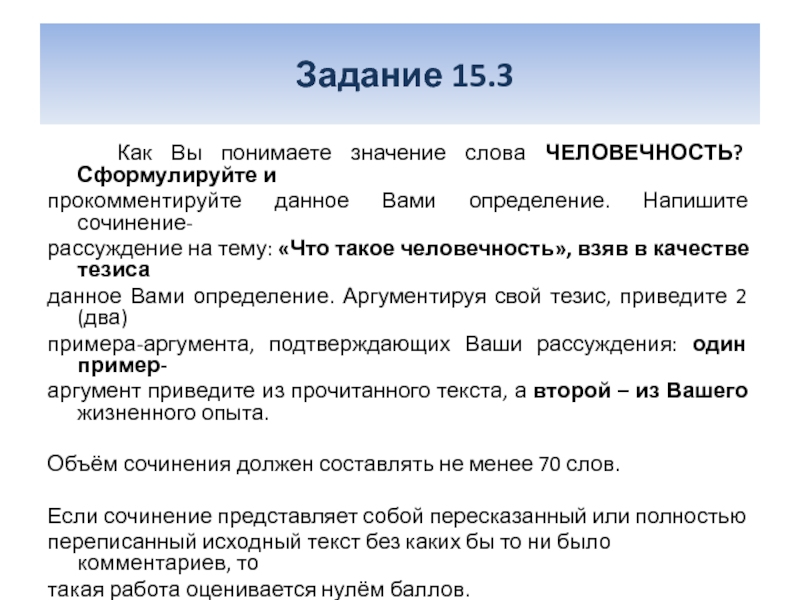 Задание 15.3

Как Вы понимаете значение слова ЧЕЛОВЕЧНОСТЬ? Сформулируйте и прокомментируйте данное Вами определение. Напишите сочинение-рассуждение на тему: «Что такое человечность», взяв в качестве тезиса данное Вами определение. Аргументируя свой тезис, приведите 2 (два) примера-аргумента, подтверждающих Ваши рассуждения: один пример-аргумент приведите из прочитанного текста, а второй – из Вашего жизненного опыта.

Объём сочинения должен составлять не менее 70 слов.

Если сочинение представляет собой пересказанный или полностью переписанный исходный текст без каких бы то ни было комментариев, то такая работа оценивается нулём баллов.